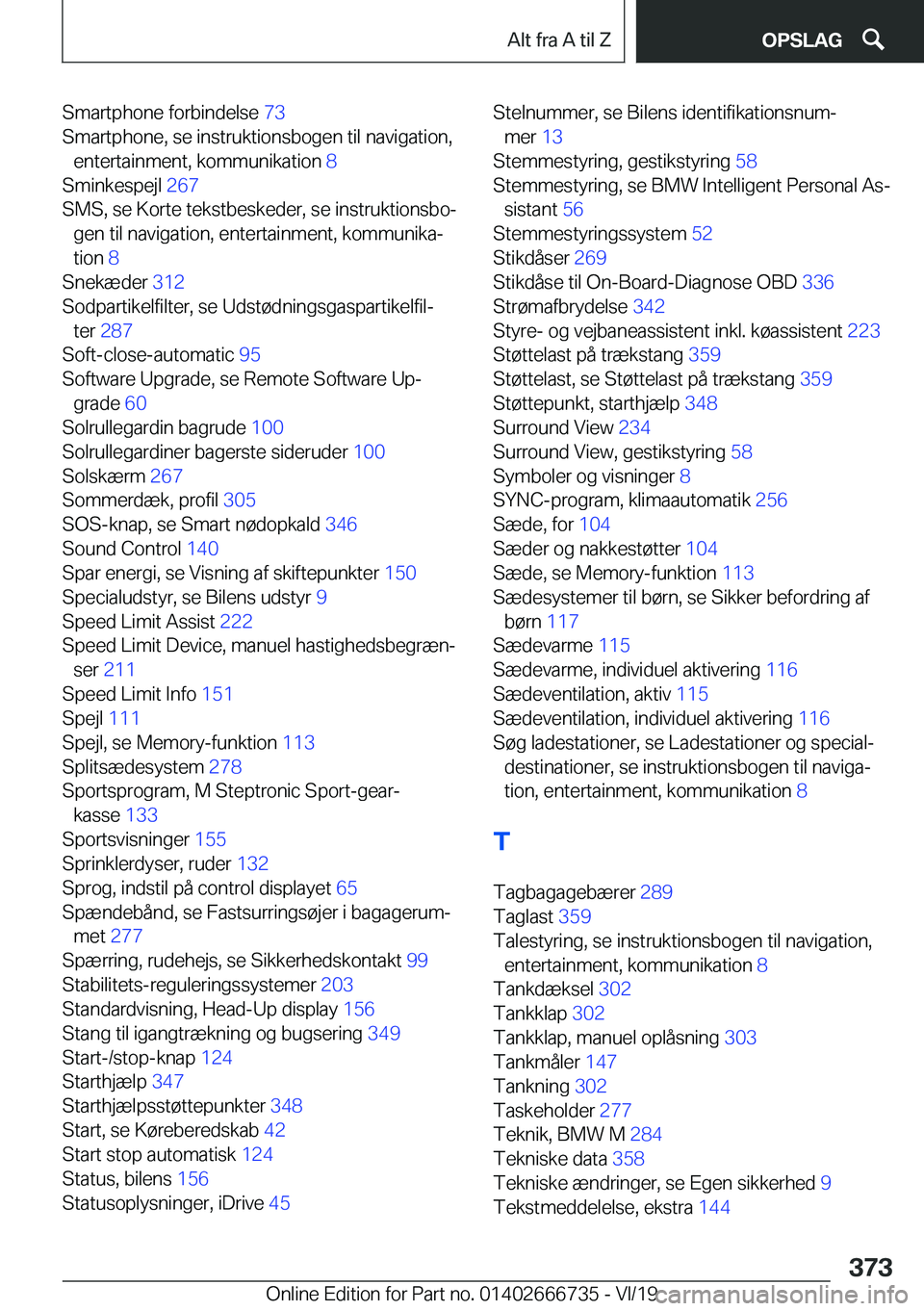 Alt fra A til Z

OPSLAG

Smartphone forbindelse 73
Smartphone, se instruktionsbogen til navigation, entertainment, kommunikation 8
Sminkespejl 267
SMS, se Korte tekstbeskeder, se instruktionsbogen til navigation, entertainment, kommunikation 8
Snekæder 312
Sodpartikelfilter, se Udstødningsgaspartikelfilter 287
Soft-close-automatic 95
Software Upgrade, se Remote Software Upgrade 60
Solrullegardin bagrude 100
Solrullegardiner bagerste sideruder 100
Solskærm 267
Sommerdæk, profil 305
SOS-knap, se Smart nødopkald 346
Sound Control 140
Spar energi, se Visning af skiftepunkter 150
Specialudstyr, se Bilens udstyr 9
Speed Limit Assist 222
Speed Limit Device, manuel hastighedsbegrænser 211
Speed Limit Info 151
Spejl 111
Spejl, se Memory-funktion 113
Splitsædesystem 278
Sportsprogram, M Steptronic Sport-gearkasse 133
Sportsvisninger 155
Sprinklerdyser, ruder 132
Sprog, indstil på control displayet 65
Spændebånd, se Fastsurringsøjer i bagagerummet 277
Spærring, rudehejs, se Sikkerhedskontakt 99
Stabilitets-reguleringssystemer 203
Standardvisning, Head-Up display 156
Stang til igangtrækning og bugsering 349
Start-/stop-knap 124
Starthjælp 347
Starthjælpsstøttepunkter 348
Start, se Køreberedskab 42
Start stop automatisk 124
Status, bilens 156
Statusoplysninger, iDrive 45

Stelnummer, se Bilens identifikationsnummer 13
Stemmestyring, gestikstyring 58
Stemmestyring, se BMW Intelligent Personal Assistant 56
Stemmestyringssystem 52
Stikdåser 269
Stikdåse til On-Board-Diagnose OBD 336
Strømafbrydelse 342
Styre- og vejbaneassistent inkl. køassistent 223
Støttelast på trækstang 359
Støttelast, se Støttelast på trækstang 359
Støttepunkt, starthjælp 348
Surround View 234
Surround View, gestikstyring 58
Symboler og visninger 8
SYNC-program, klimaautomatik 256
Sæde, for 104
Sæder og nakkestøtter 104
Sæde, se Memory-funktion 113
Sædesystemer til børn, se Sikker befordring af børn 117
Sædevarme 115
Sædevarme, individuel aktivering 116
Sædeventilation, aktiv 115
Sædeventilation, individuel aktivering 116
Søg ladestationer, se Ladestationer og specialdestinationer, se instruktionsbogen til navigation, entertainment, kommunikation 8

T

Tagbagagebærer 289
Taglast 359
Talestyring, se instruktionsbogen til navigation, entertainment, kommunikation 8
Tankdæksel 302
Tankklap 302
Tankklap, manuel oplåsning 303
Tankmåler 147
Tankning 302
Taskeholder 277
Teknik, BMW M 284
Tekniske data 358
Tekniske ændringer, se Egen sikkerhed 9
Tekstmeddelelse, ekstra 144

373

Online Edition for Part no. 01402666735 - VI/19

carmanualsonline.info